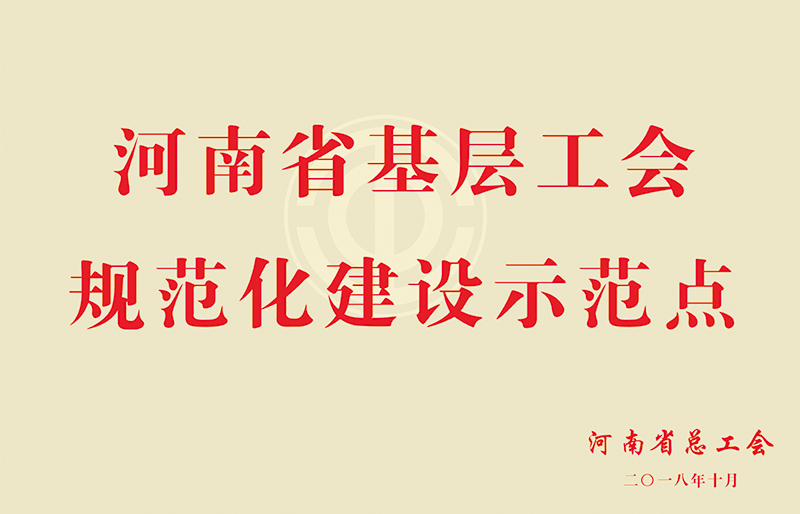 河南省基层工会
规范化建设示范点

河南省总工会
二〇一八年十月